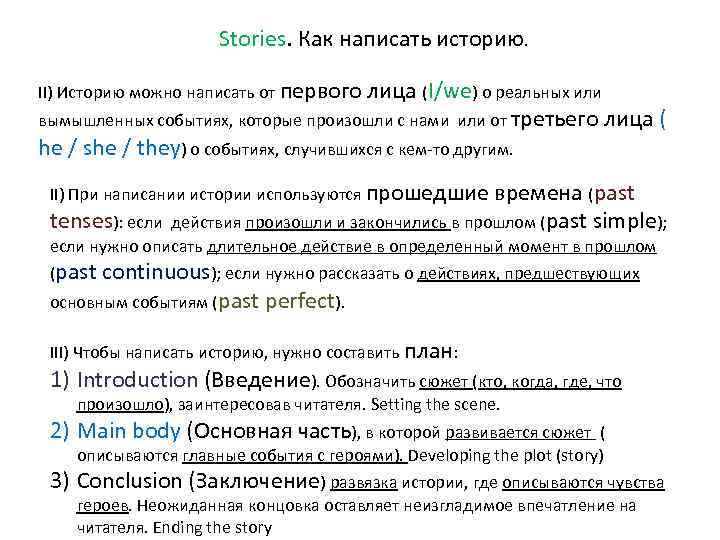 Stories. Как написать историю.

II) Историю можно написать от первого лица (I/we) о реальных или вымышленных событиях, которые произошли с нами или от третьего лица ( he / she / they) о событиях, случившихся с кем-то другим.

II) При написании истории используются прошедшие времена (past tenses): если действия произошли и закончились в прошлом (past simple); если нужно описать длительное действие в определенный момент в прошлом (past continuous); если нужно рассказать о действиях, предшествующих основным событиям (past perfect).

III) Чтобы написать историю, нужно составить план:
1) Introduction (Введение). Обозначить сюжет (кто, когда, где, что произошло), заинтересовав читателя. Setting the scene.
2) Main body (Основная часть), в которой развивается сюжет ( описываются главные события с героями). Developing the plot (story)
3) Conclusion (Заключение) развязка истории, где описываются чувства героев. Неожиданная концовка оставляет неизгладимое впечатление на читателя. Ending the story